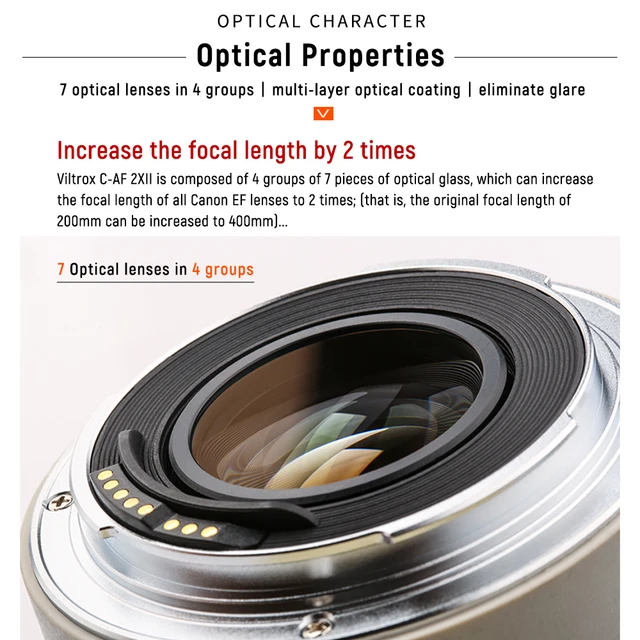 OPTICAL CHARACTER

Optical Properties

7 optical lenses in 4 groups | multi-layer optical coating | eliminate glare

Increase the focal length by 2 times

Viltrox C-AF 2XII is composed of 4 groups of 7 pieces of optical glass, which can increase the focal length of all Canon EF lenses to 2 times; (that is, the original focal length of 200mm can be increased to 400mm)...

7 Optical lenses in 4 groups